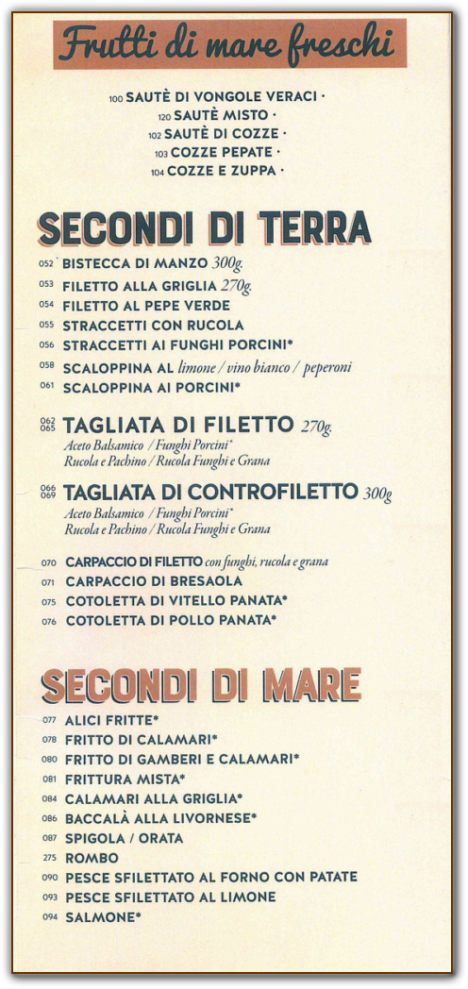 Frutti di mare freschi

100 SAUTÈ DI VONGOLE VERACI ·
120 SAUTÈ MISTO ·
102 SAUTÈ DI COZZE ·
103 COZZE PEPATE ·
104 COZZE E ZUPPA ·

SECONDI DI TERRA

052 BISTECCA DI MANZO 300g.
053 FILETTO ALLA GRIGLIA 270g.
054 FILETTO AL PEPE VERDE
055 STRACCETTI CON RUCOLA
056 STRACCETTI AI FUNGHI PORCINI*
058 SCALOPPINA AL limone / vino bianco / peperoni
061 SCALOPPINA AI PORCINI*

062 065 TAGLIATA DI FILETTO 270g.
Aceto Balsamico / Funghi Porcini*
Rucola e Pachino / Rucola Funghi e Grana

066 069 TAGLIATA DI CONTROFILETTO 300g
Aceto Balsamico / Funghi Porcini*
Rucola e Pachino / Rucola Funghi e Grana

070 CARPACCIO DI FILETTO con funghi, rucola e grana
071 CARPACCIO DI BRESAOLA
075 COTOLETTA DI VITELLO PANATA*
076 COTOLETTA DI POLLO PANATA*

SECONDI DI MARE

077 ALICI FRITTE*
078 FRITTO DI CALAMARI*
080 FRITTO DI GAMBERI E CALAMARI*
081 FRITTURA MISTA*
084 CALAMARI ALLA GRIGLIA*
086 BACCALÀ ALLA LIVORNESE*
087 SPIGOLA / ORATA
275 ROMBO
090 PESCE SFILETTATO AL FORNO CON PATATE
093 PESCE SFILETTATO AL LIMONE
094 SALMONE*